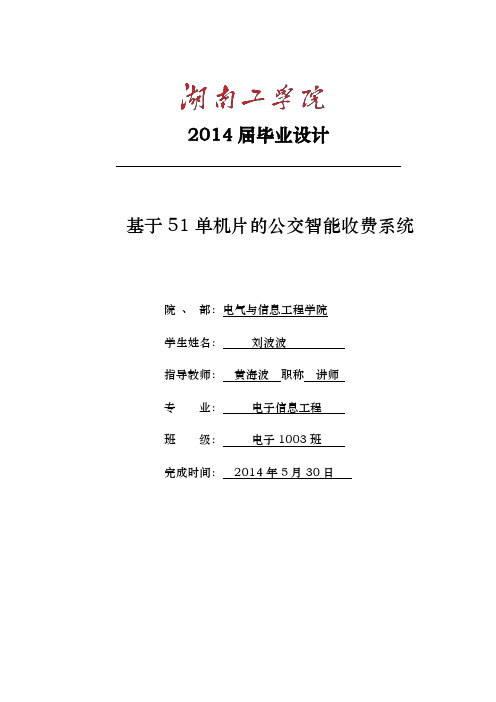 湖南工学院

2014 届毕业设计

基于 51 单机片的公交智能收费系统

院 、 部：电气与信息工程学院

学生姓名： 刘波波

指导教师： 黄海波 职称 讲师

专 业： 电子信息工程

班 级： 电子 1003 班

完成时间： 2014 年 5 月 30 日